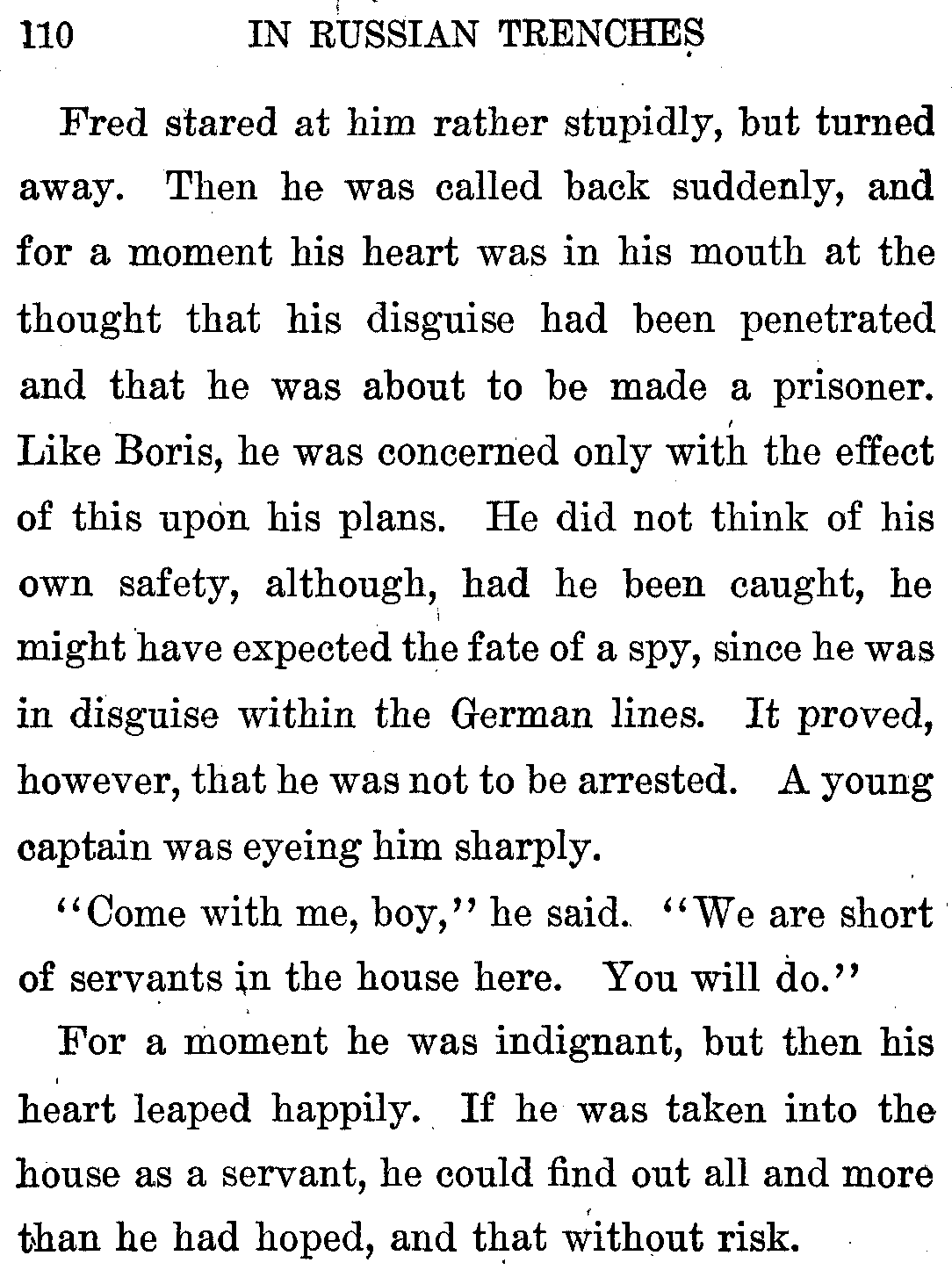 110 IN RUSSIAN TRENCHES

Fred stared at him rather stupidly, but turned away. Then he was called back suddenly, and for a moment his heart was in his mouth at the thought that his disguise had been penetrated and that he was about to be made a prisoner. Like Boris, he was concerned only with the effect of this upon his plans. He did not think of his own safety, although, had he been caught, he might have expected the fate of a spy, since he was in disguise within the German lines. It proved, however, that he was not to be arrested. A young captain was eyeing him sharply.

"Come with me, boy," he said. "We are short of servants in the house here. You will do."

For a moment he was indignant, but then his heart leaped happily. If he was taken into the house as a servant, he could find out all and more than he had hoped, and that without risk.